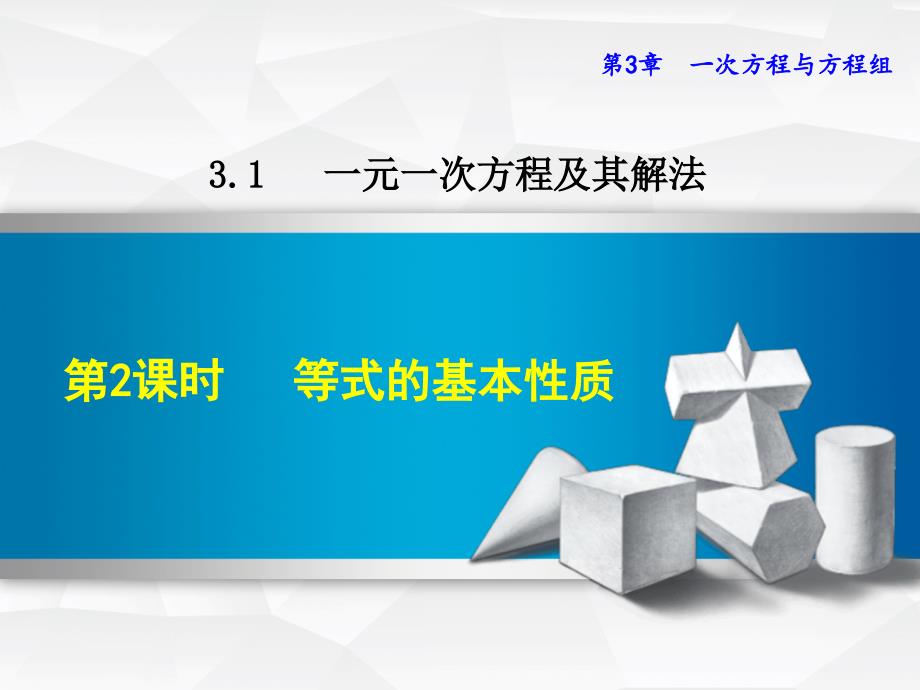 第3章　一次方程与方程组

3.1　一元一次方程及其解法

第2课时　等式的基本性质